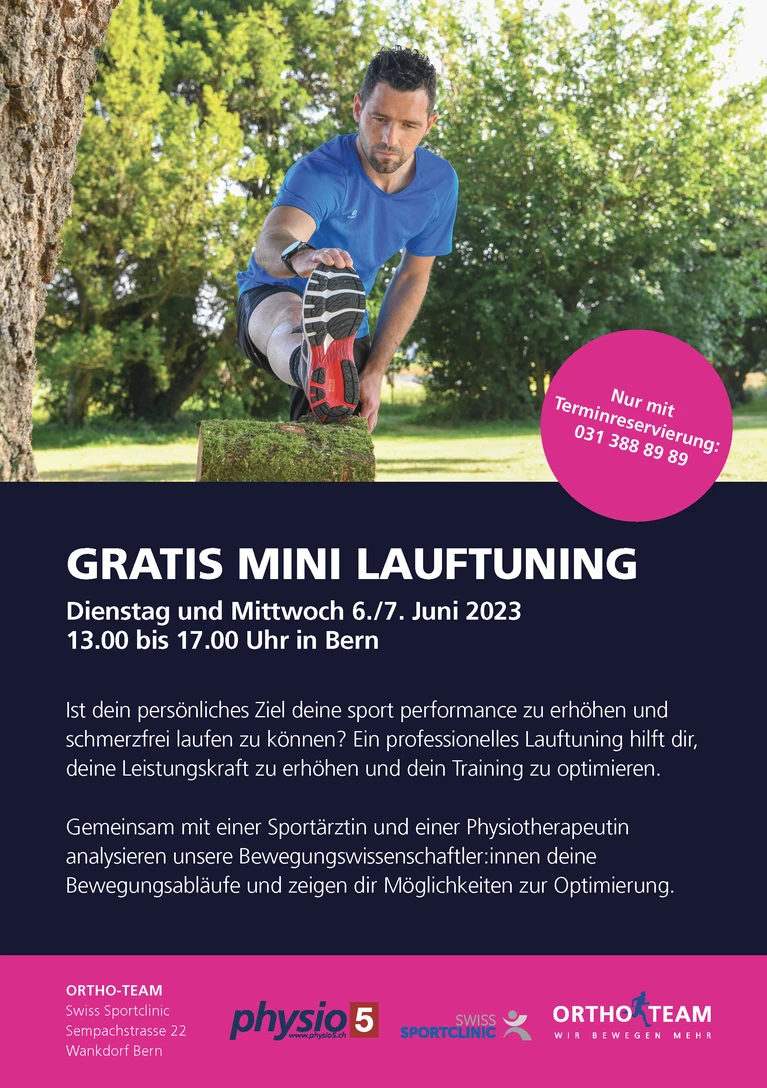 Nur mit Terminreservierung: 031 388 89 89

GRATIS MINI LAUFTUNING

Dienstag und Mittwoch 6./7. Juni 2023
13.00 bis 17.00 Uhr in Bern

Ist dein persönliches Ziel deine sport performance zu erhöhen und schmerzfrei laufen zu können? Ein professionelles Lauftuning hilft dir, deine Leistungskraft zu erhöhen und dein Training zu optimieren.

Gemeinsam mit einer Sportärztin und einer Physiotherapeutin analysieren unsere Bewegungswissenschaftler:innen deine Bewegungsabläufe und zeigen dir Möglichkeiten zur Optimierung.

ORTHO-TEAM
Swiss Sportclinic
Sempachstrasse 22
Wankdorf Bern

physio5 www.physio5.ch

SWISS SPORTCLINIC

ORTHO TEAM
WIR BEWEGEN MEHR